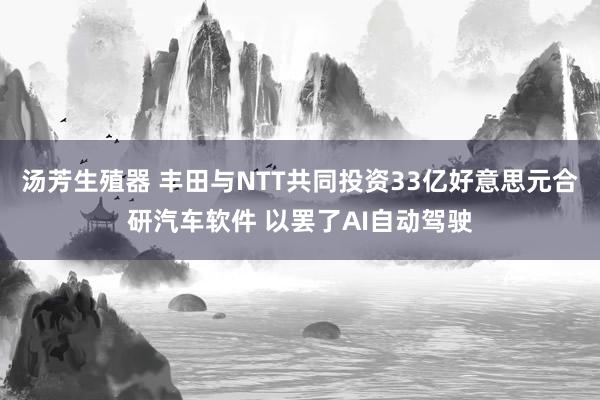 汤芳生殖器 丰田与NTT共同投资33亿好意思元合研汽车软件 以罢了AI自动驾驶